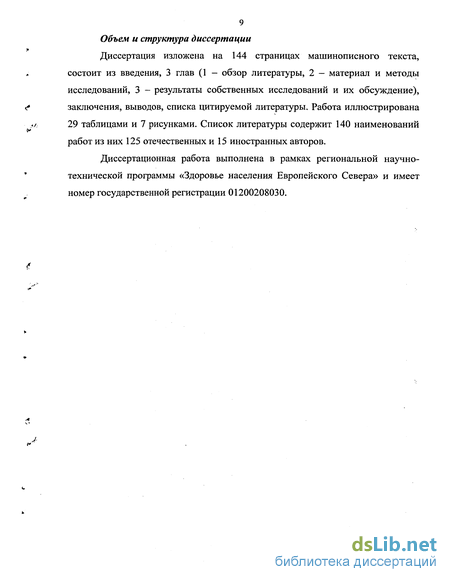 9

Объем и структура диссертации

Диссертация изложена на 144 страницах машинописного текста, состоит из введения, 3 глав (1 – обзор литературы, 2 – материал и методы исследований, 3 – результаты собственных исследований и их обсуждение), заключения, выводов, списка цитируемой литературы. Работа иллюстрирована 29 таблицами и 7 рисунками. Список литературы содержит 140 наименований работ из них 125 отечественных и 15 иностранных авторов.

Диссертационная работа выполнена в рамках региональной научно-технической программы «Здоровье населения Европейского Севера» и имеет номер государственной регистрации 01200208030.

dsLib.net
библиотека диссертаций